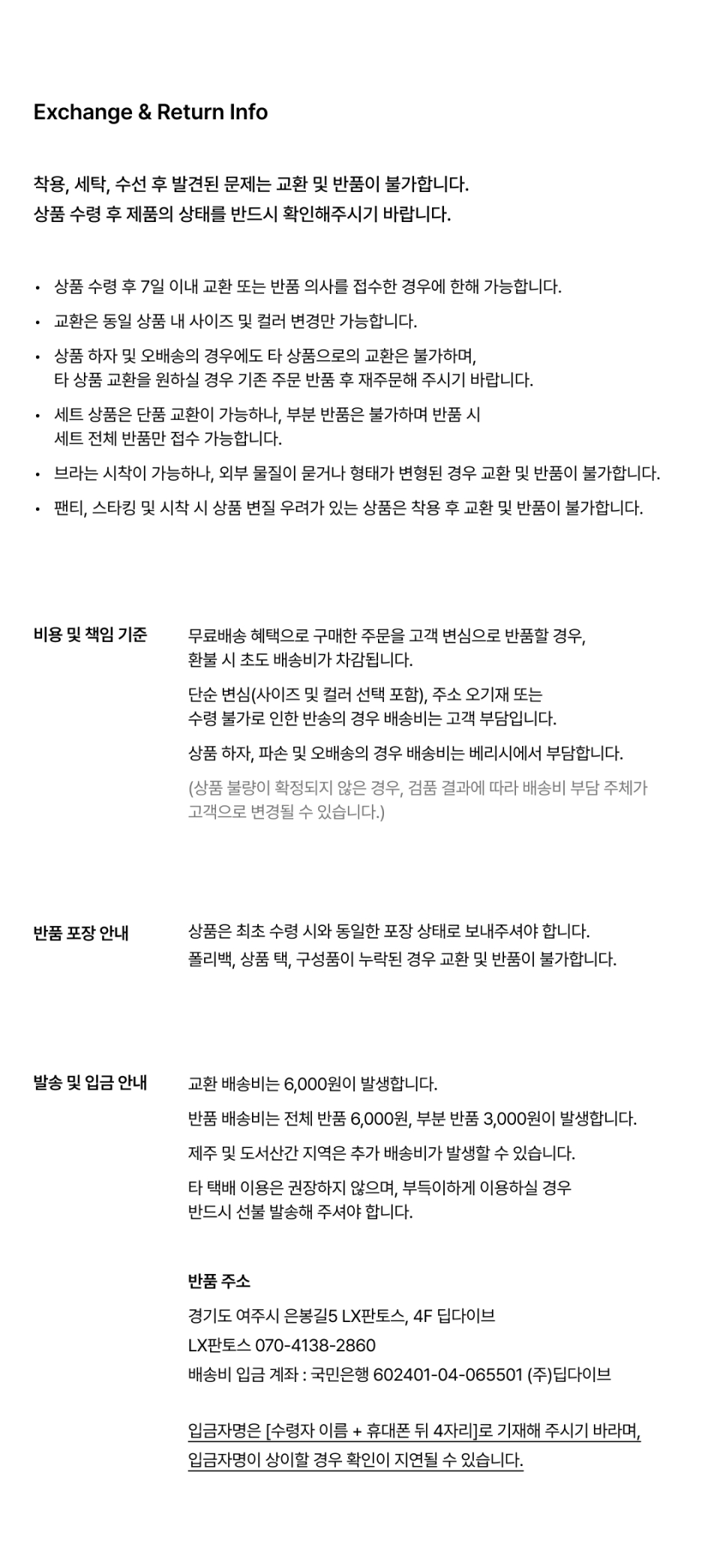 Exchange & Return Info

착용, 세탁, 수선 후 발견된 문제는 교환 및 반품이 불가합니다.
상품 수령 후 제품의 상태를 반드시 확인해주시기 바랍니다.

• 상품 수령 후 7일 이내 교환 또는 반품 의사를 접수한 경우에 한해 가능합니다.
• 교환은 동일 상품 내 사이즈 및 컬러 변경만 가능합니다.
• 상품 하자 및 오배송의 경우에도 타 상품으로의 교환은 불가하며, 타 상품 교환을 원하실 경우 기존 주문 반품 후 재주문해 주시기 바랍니다.
• 세트 상품은 단품 교환이 가능하나, 부분 반품은 불가하며 반품 시 세트 전체 반품만 접수 가능합니다.
• 브라는 시착이 가능하나, 외부 물질이 묻거나 형태가 변형된 경우 교환 및 반품이 불가합니다.
• 팬티, 스타킹 및 시착 시 상품 변질 우려가 있는 상품은 착용 후 교환 및 반품이 불가합니다.

비용 및 책임 기준

무료배송 혜택으로 구매한 주문을 고객 변심으로 반품할 경우, 환불 시 초도 배송비가 차감됩니다.

단순 변심(사이즈 및 컬러 선택 포함), 주소 오기재 또는 수령 불가로 인한 반송의 경우 배송비는 고객 부담입니다.

상품 하자, 파손 및 오배송의 경우 배송비는 베리시에서 부담합니다.

(상품 불량이 확정되지 않은 경우, 검품 결과에 따라 배송비 부담 주체가 고객으로 변경될 수 있습니다.)

반품 포장 안내

상품은 최초 수령 시와 동일한 포장 상태로 보내주셔야 합니다.
폴리백, 상품 택, 구성품이 누락된 경우 교환 및 반품이 불가합니다.

발송 및 입금 안내

교환 배송비는 6,000원이 발생합니다.

반품 배송비는 전체 반품 6,000원, 부분 반품 3,000원이 발생합니다.

제주 및 도서산간 지역은 추가 배송비가 발생할 수 있습니다.

타 택배 이용은 권장하지 않으며, 부득이하게 이용하실 경우 반드시 선불 발송해 주셔야 합니다.

반품 주소

경기도 여주시 은봉길5 LX판토스, 4F 딥다이브
LX판토스 070-4138-2860
배송비 입금 계좌 : 국민은행 602401-04-065501 (주)딥다이브

입금자명은 [수령자 이름 + 휴대폰 뒤 4자리]로 기재해 주시기 바라며, 입금자명이 상이할 경우 확인이 지연될 수 있습니다.